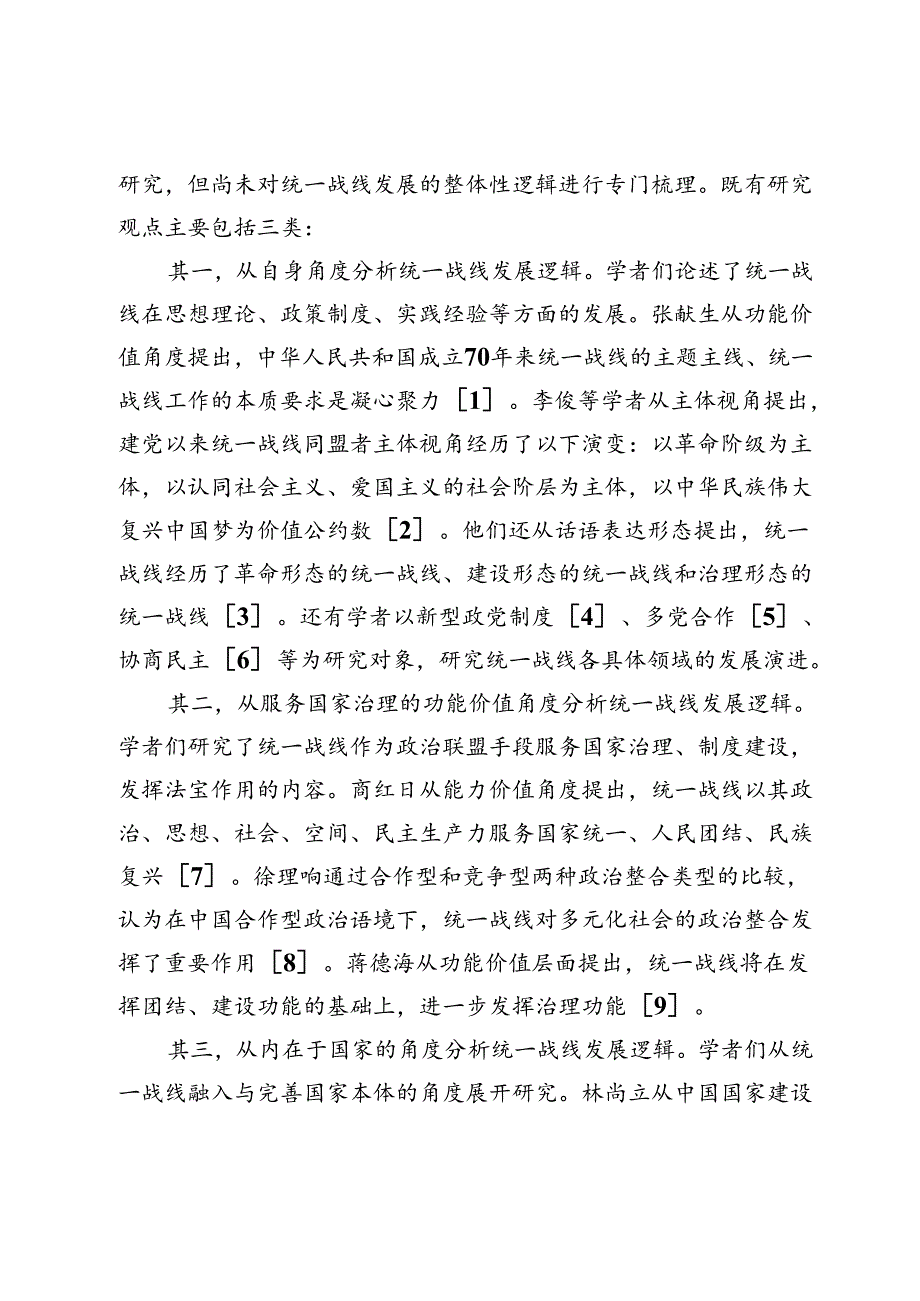 研究，但尚未对统一战线发展的整体性逻辑进行专门梳理。既有研究观点主要包括三类：

其一，从自身角度分析统一战线发展逻辑。学者们论述了统一战线在思想理论、政策制度、实践经验等方面的发展。张献生从功能价值角度提出，中华人民共和国成立70年来统一战线的主题主线、统一战线工作的本质要求是凝心聚力［1］。李俊等学者从主体视角提出，建党以来统一战线同盟者主体视角经历了以下演变：以革命阶级为主体，以认同社会主义、爱国主义的社会阶层为主体，以中华民族伟大复兴中国梦为价值公约数［2］。他们还从话语表达形态提出，统一战线经历了革命形态的统一战线、建设形态的统一战线和治理形态的统一战线［3］。还有学者以新型政党制度［4］、多党合作［5］、协商民主［6］等为研究对象，研究统一战线各具体领域的发展演进。

其二，从服务国家治理的功能价值角度分析统一战线发展逻辑。学者们研究了统一战线作为政治联盟手段服务国家治理、制度建设，发挥法宝作用的内容。商红日从能力价值角度提出，统一战线以其政治、思想、社会、空间、民主生产力服务国家统一、人民团结、民族复兴［7］。徐理响通过合作型和竞争型两种政治整合类型的比较，认为在中国合作型政治语境下，统一战线对多元化社会的政治整合发挥了重要作用［8］。蒋德海从功能价值层面提出，统一战线将在发挥团结、建设功能的基础上，进一步发挥治理功能［9］。

其三，从内在于国家的角度分析统一战线发展逻辑。学者们从统一战线融入与完善国家本体的角度展开研究。林尚立从中国国家建设